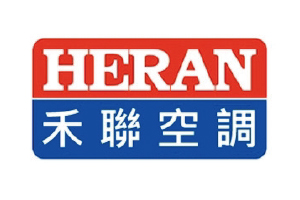 HERAN
禾聯空調